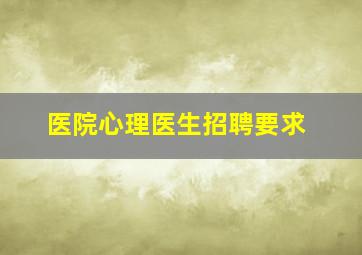 医院心理医生招聘要求